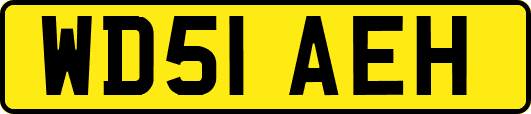 WD51 AEH